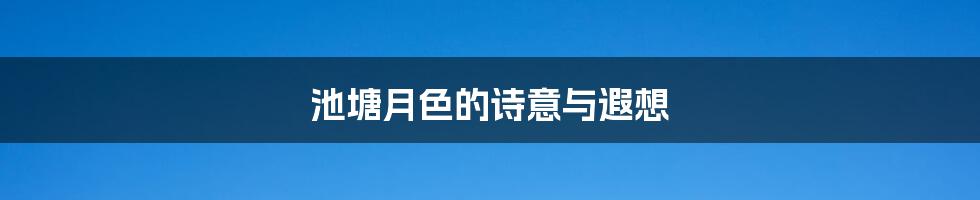 池塘月色的诗意与遐想